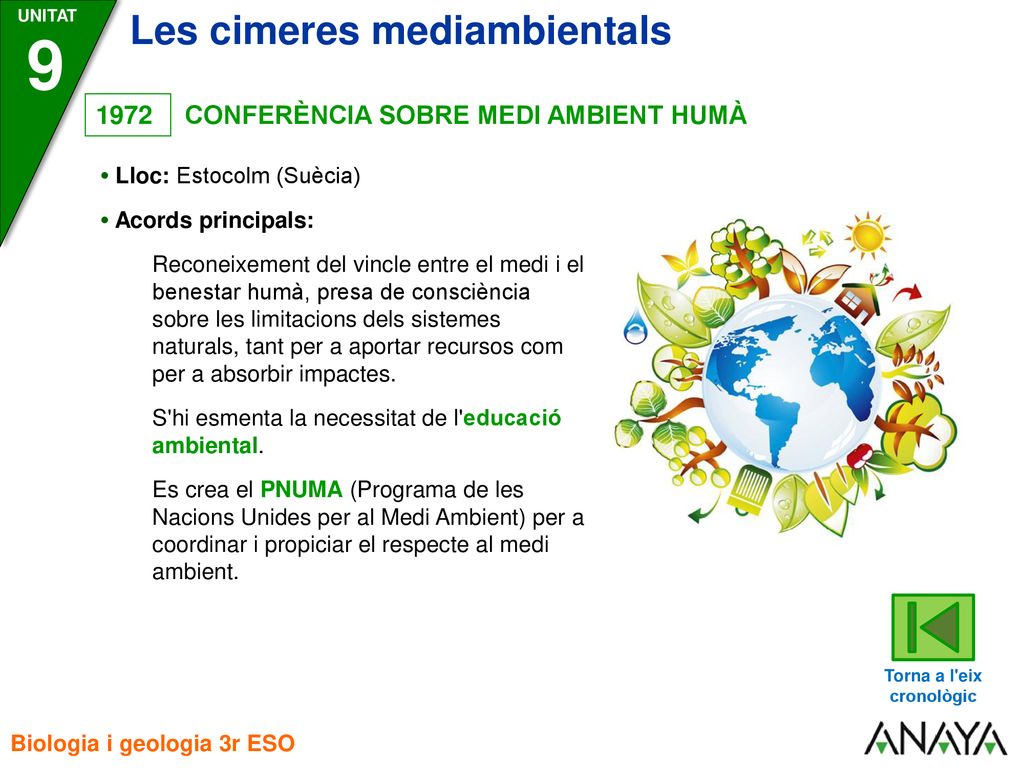 UNITAT
9
Les cimeres mediambientals

1972 CONFERÈNCIA SOBRE MEDI AMBIENT HUMÀ

• Lloc: Estocolm (Suècia)

• Acords principals:

Reconeixement del vincle entre el medi i el benestar humà, presa de consciència sobre les limitacions dels sistemes naturals, tant per a aportar recursos com per a absorbir impactes.

S'hi esmenta la necessitat de l'educació ambiental.

Es crea el PNUMA (Programa de les Nacions Unides per al Medi Ambient) per a coordinar i propiciar el respecte al medi ambient.

Torna a l'eix cronològic

Biologia i geologia 3r ESO

ANAYA